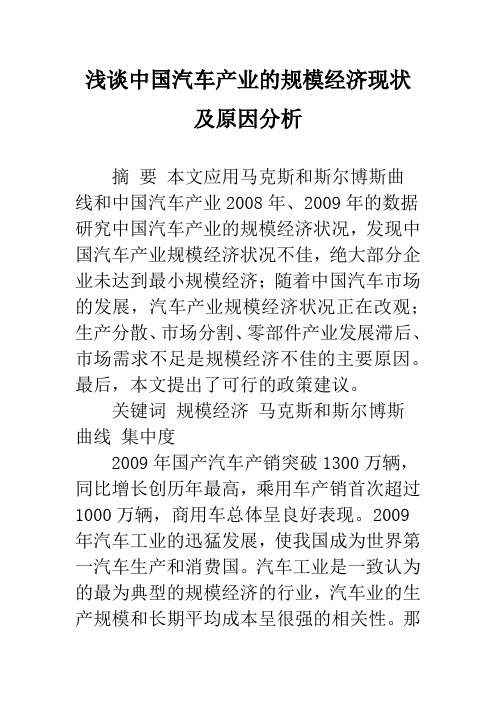 浅谈中国汽车产业的规模经济现状及原因分析

摘 要 本文应用马克斯和斯尔博斯曲线和中国汽车产业 2008 年、2009 年的数据研究中国汽车产业的规模经济状况，发现中国汽车产业规模经济状况不佳，绝大部分企业未达到最小规模经济；随着中国汽车市场的发展，汽车产业规模经济状况正在改观；生产分散、市场分割、零部件产业发展滞后、市场需求不足是规模经济不佳的主要原因。最后，本文提出了可行的政策建议。

关键词 规模经济 马克斯和斯尔博斯曲线 集中度

2009 年国产汽车产销突破 1300 万辆，同比增长创历年最高，乘用车产销首次超过 1000 万辆，商用车总体呈良好表现。2009 年汽车工业的迅猛发展，使我国成为世界第一汽车生产和消费国。汽车工业是一致认为的最为典型的规模经济的行业，汽车业的生产规模和长期平均成本呈很强的相关性。那